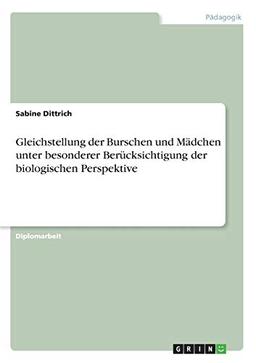 Pädagogik

Sabine Dittrich

Gleichstellung der Burschen und Mädchen unter besonderer Berücksichtigung der biologischen Perspektive

Diplomarbeit

GRIN